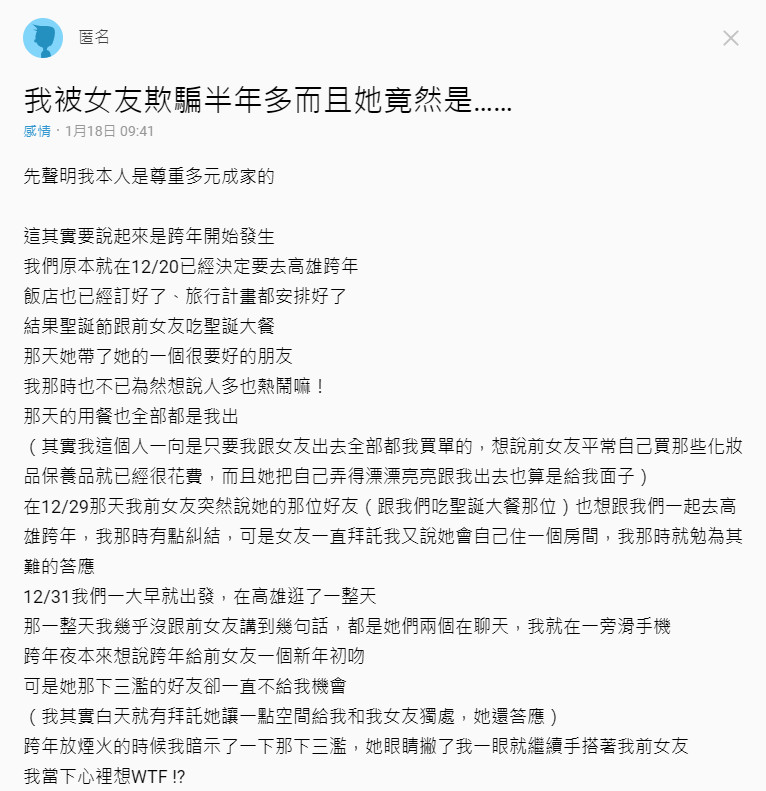 匿名

我被女友欺騙半年多而且她竟然是……

感情 · 1月18日 09:41

先聲明我本人是尊重多元成家的

這其實要說起來是跨年開始發生
我們原本就在12/20已經決定要去高雄跨年
飯店也已經訂好了、旅行計畫都安排好了
結果聖誕節跟前女友吃聖誕大餐
那天她帶了她的一個很要好的朋友
我那時也不已為然想說人多也熱鬧嘛！
那天的用餐也全部都是我出
（其實我這個人一向是只要我跟女友出去全部都我買單的，想說前女友平常自己買那些化妝品保養品就已經很花費，而且她把自己弄得漂漂亮亮跟我出去也算是給我面子）
在12/29那天我前女友突然說她的那位好友（跟我們吃聖誕大餐那位）也想跟我們一起去高雄跨年，我那時有點糾結，可是女友一直拜託我又說她會自己住一個房間，我那時就勉為其難的答應
12/31我們一大早就出發，在高雄逛了一整天
那一整天我幾乎沒跟前女友講到幾句話，都是她們兩個在聊天，我就在一旁滑手機
跨年夜本來想說跨年給前女友一個新年初吻
可是她那下三濫的好友卻一直不給我機會
（我其實白天就有拜託她讓一點空間給我和我女友獨處，她還答應）
跨年放煙火的時候我暗示了一下那下三濫，她眼睛撇了我一眼就繼續手搭著我前女友
我當下心裡想WTF !?